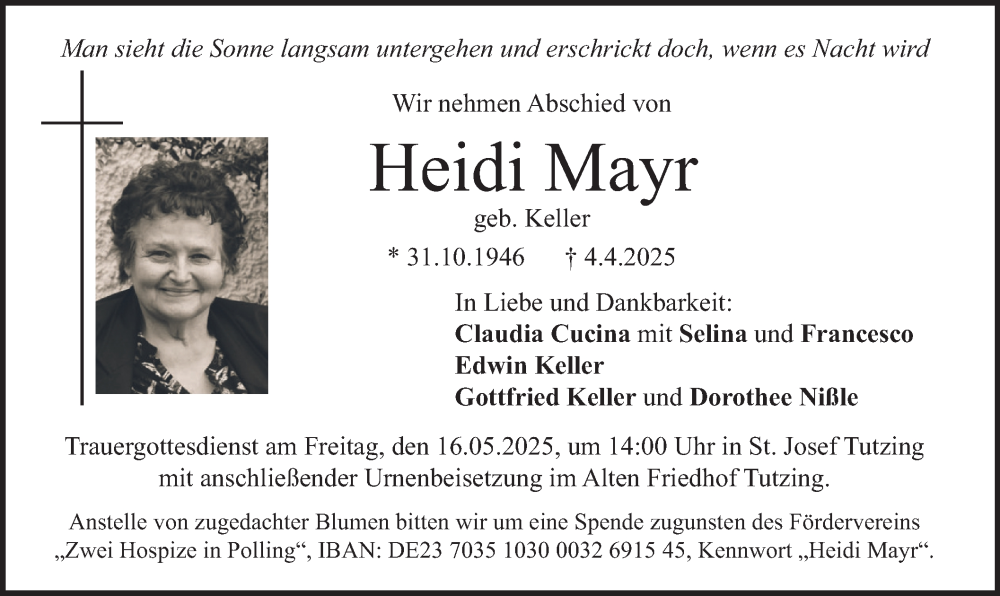 Man sieht die Sonne langsam untergehen und erschrickt doch, wenn es Nacht wird

Wir nehmen Abschied von

Heidi Mayr

geb. Keller

* 31.10.1946 † 4.4.2025

In Liebe und Dankbarkeit:
Claudia Cucina mit Selina und Francesco
Edwin Keller
Gottfried Keller und Dorothee Nißle

Trauergottesdienst am Freitag, den 16.05.2025, um 14:00 Uhr in St. Josef Tutzing mit anschließender Urnenbeisetzung im Alten Friedhof Tutzing.

Anstelle von zugedachter Blumen bitten wir um eine Spende zugunsten des Fördervereins „Zwei Hospize in Polling“, IBAN: DE23 7035 1030 0032 6915 45, Kennwort „Heidi Mayr“.